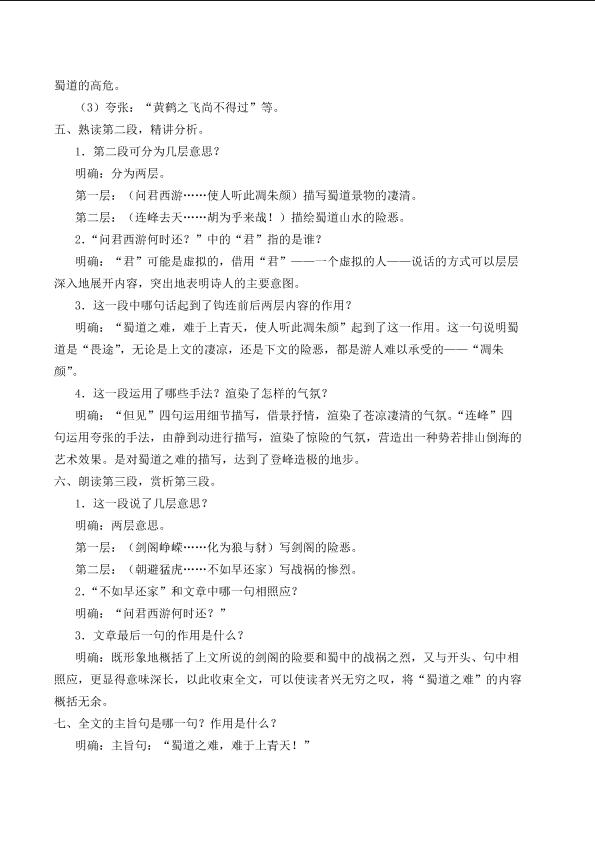 蜀道的高危。

（3）夸张：“黄鹤之飞尚不得过”等。

五、熟读第二段，精讲分析。

1.第二段可分为几层意思？

明确：分为两层。

第一层：（问君西游……使人听此凋朱颜）描写蜀道景物的凄清。

第二层：（连峰去天……胡为乎来哉！）描绘蜀道山水的险恶。

2.“问君西游何时还？”中的“君”指的是谁？

明确：“君”可能是虚拟的，借用“君”——一个虚拟的人——说话的方式可以层层深入地展开内容，突出地表明诗人的主要意图。

3.这一段中哪句话起到了钩连前后两层内容的作用？

明确：“蜀道之难，难于上青天，使人听此凋朱颜”起到了这一作用。这一句说明蜀道是“畏途”，无论是上文的凄凉，还是下文的险恶，都是游人难以承受的——“凋朱颜”。

4.这一段运用了哪些手法？渲染了怎样的气氛？

明确：“但见”四句运用细节描写，借景抒情，渲染了苍凉凄清的气氛。“连峰”四句运用夸张的手法，由静到动进行描写，渲染了惊险的气氛，营造出一种势若排山倒海的艺术效果。是对蜀道之难的描写，达到了登峰造极的地步。

六、朗读第三段，赏析第三段。

1.这一段说了几层意思？

明确：两层意思。

第一层：（剑阁峥嵘……化为狼与豺）写剑阁的险恶。

第二层：（朝避猛虎……不如早还家）写战祸的惨烈。

2.“不如早还家”和文章中哪一句相照应？

明确：“问君西游何时还？”

3.文章最后一句的作用是什么？

明确：既形象地概括了上文所说的剑阁的险要和蜀中的战祸之烈，又与开头、句中相照应，更显得意味深长，以此收束全文，可以使读者兴无穷之叹，将“蜀道之难”的内容概括无余。

七、全文的主旨句是哪一句？作用是什么？

明确：主旨句：“蜀道之难，难于上青天！”